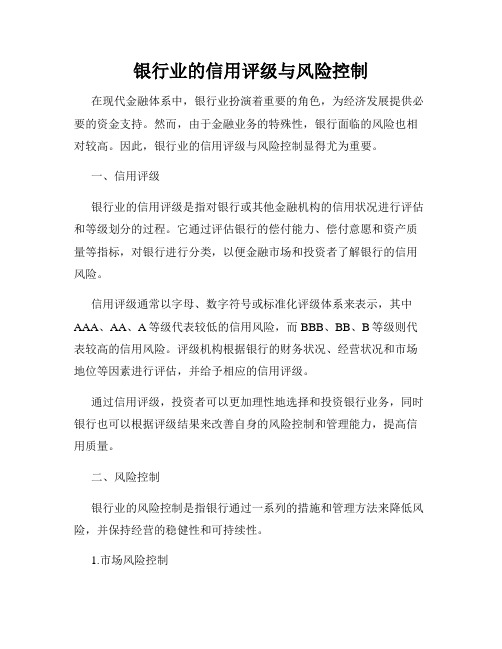 银行业的信用评级与风险控制

在现代金融体系中，银行业扮演着重要的角色，为经济发展提供必要的资金支持。然而，由于金融业务的特殊性，银行面临的风险也相对较高。因此，银行业的信用评级与风险控制显得尤为重要。

一、信用评级

银行业的信用评级是指对银行或其他金融机构的信用状况进行评估和等级划分的过程。它通过评估银行的偿付能力、偿付意愿和资产质量等指标，对银行进行分类，以便金融市场和投资者了解银行的信用风险。

信用评级通常以字母、数字符号或标准化评级体系来表示，其中AAA、AA、A等级代表较低的信用风险，而BBB、BB、B等级则代表较高的信用风险。评级机构根据银行的财务状况、经营状况和市场地位等因素进行评估，并给予相应的信用评级。

通过信用评级，投资者可以更加理性地选择和投资银行业务，同时银行也可以根据评级结果来改善自身的风险控制和管理能力，提高信用质量。

二、风险控制

银行业的风险控制是指银行通过一系列的措施和管理方法来降低风险，并保持经营的稳健性和可持续性。

1.市场风险控制